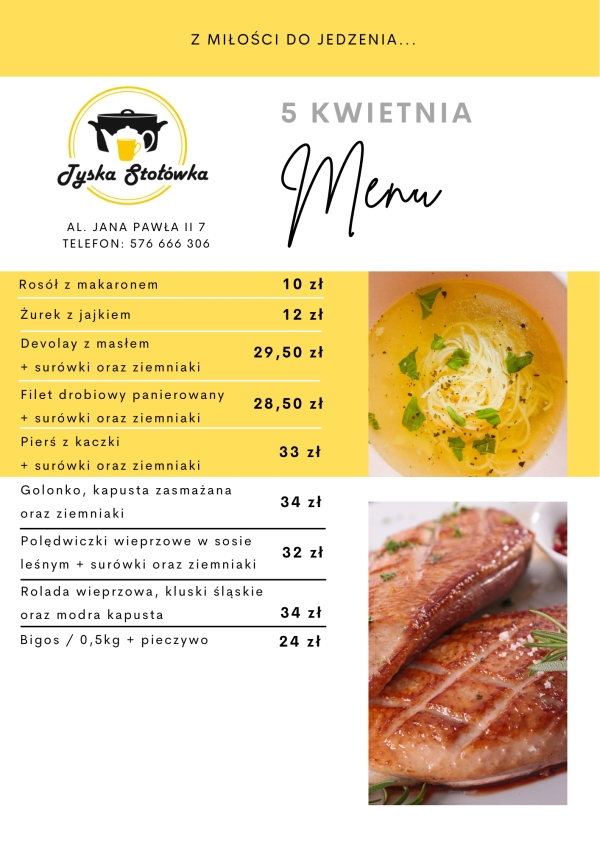 Z MIŁOŚCI DO JEDZENIA...

Tyska Stołówka

AL. JANA PAWŁA II 7
TELEFON: 576 666 306

5 KWIETNIA

Menu

| | |
|---|---|
| Rosół z makaronem | 10 zł |
| Żurek z jajkiem | 12 zł |
| Devolay z masłem + surówki oraz ziemniaki | 29,50 zł |
| Filet drobiowy panierowany + surówki oraz ziemniaki | 28,50 zł |
| Pierś z kaczki + surówki oraz ziemniaki | 33 zł |
| Golonko, kapusta zasmażana oraz ziemniaki | 34 zł |
| Polędwiczki wieprzowe w sosie leśnym + surówki oraz ziemniaki | 32 zł |
| Rolada wieprzowa, kluski śląskie oraz modra kapusta | 34 zł |
| Bigos / 0,5kg + pieczywo | 24 zł |